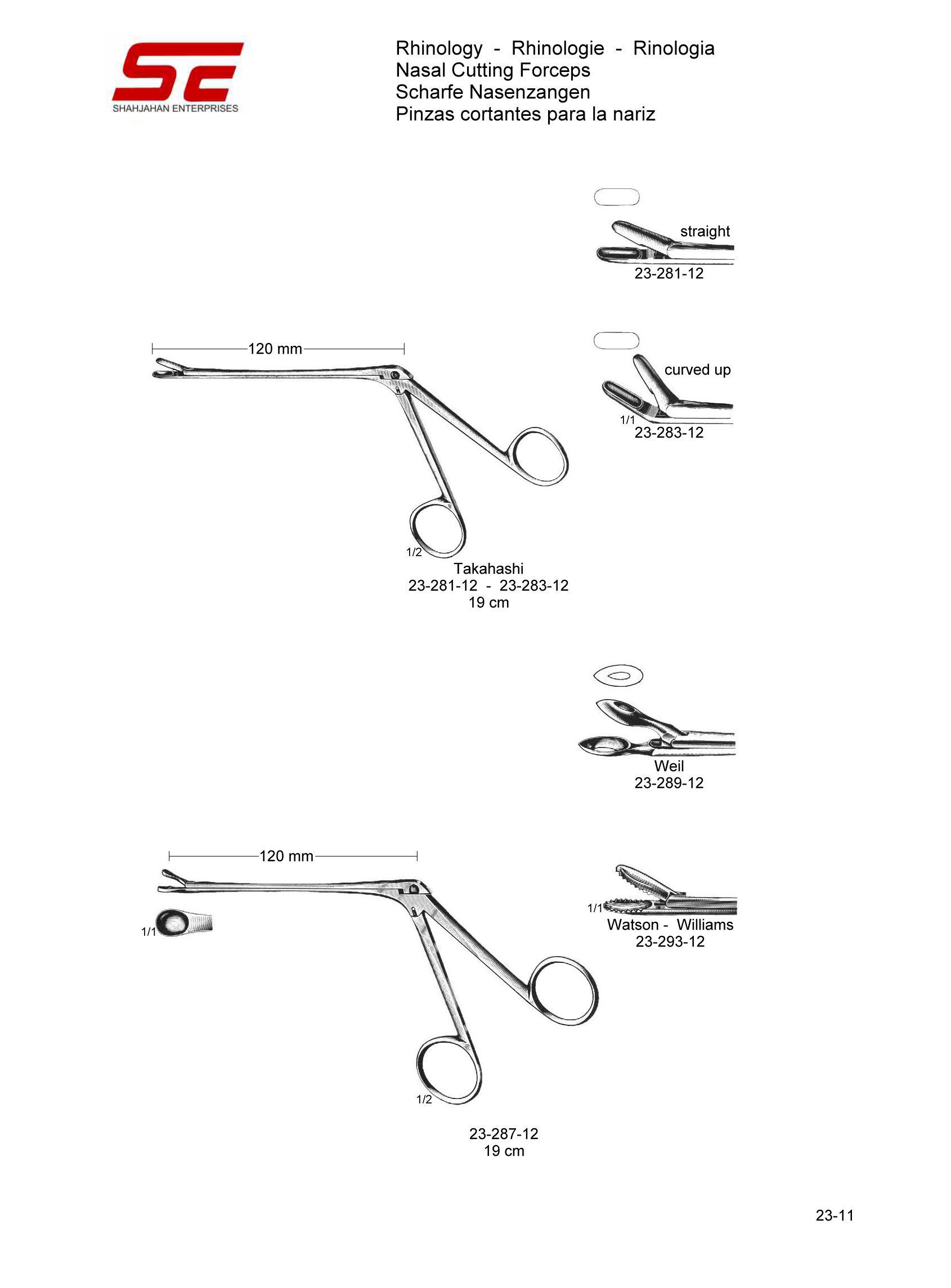 SE
SHAHJAHAN ENTERPRISES

Rhinology - Rhinologie - Rinologia
Nasal Cutting Forceps
Scharfe Nasenzangen
Pinzas cortantes para la nariz

straight
23-281-12

120 mm

curved up
1/1
23-283-12

1/2
Takahashi
23-281-12 - 23-283-12
19 cm

Weil
23-289-12

120 mm

1/1

1/1
Watson - Williams
23-293-12

1/2

23-287-12
19 cm

23-11